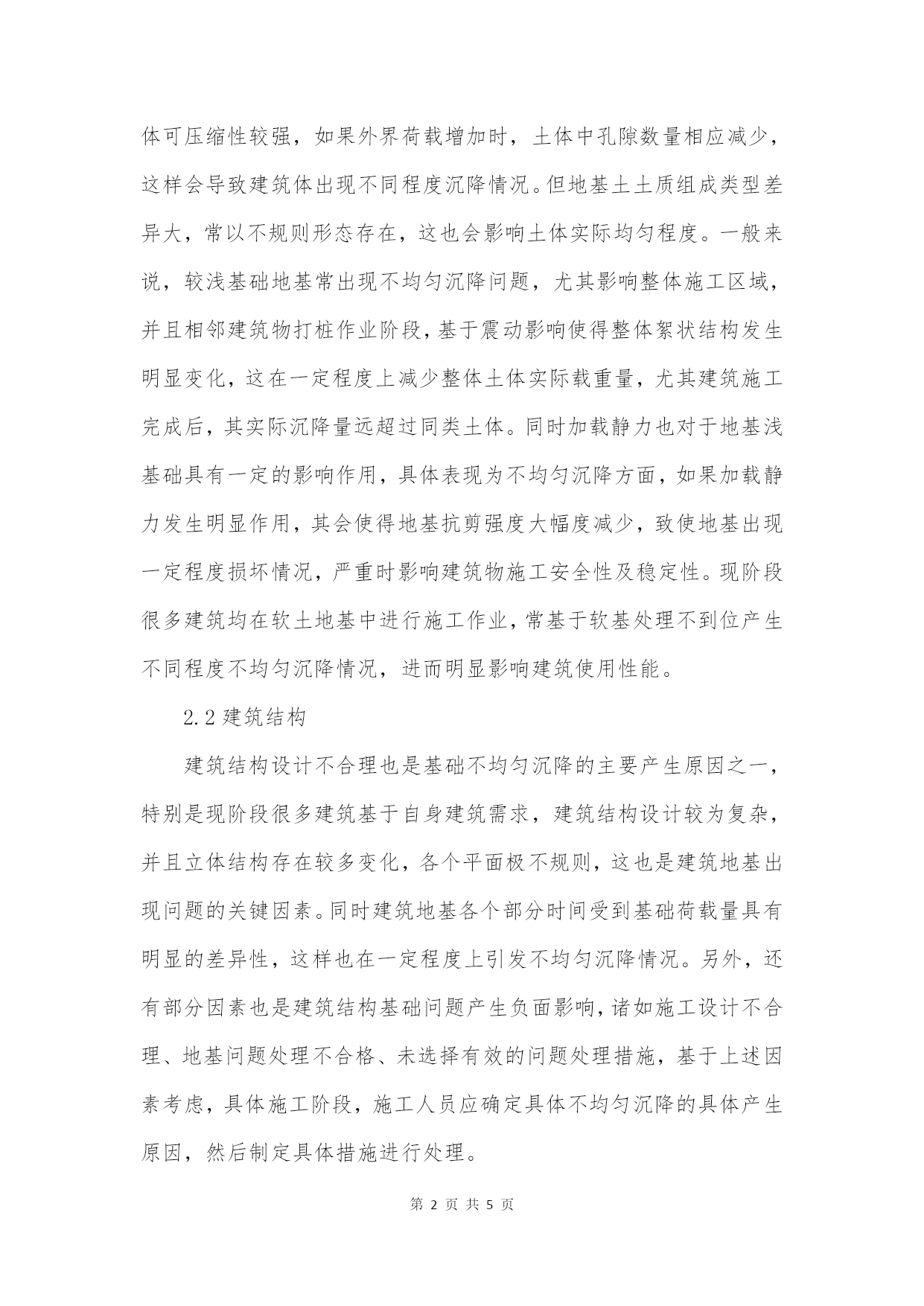 体可压缩性较强，如果外界荷载增加时，土体中孔隙数量相应减少，这样会导致建筑体出现不同程度沉降情况。但地基土土质组成类型差异大，常以不规则形态存在，这也会影响土体实际均匀程度。一般来说，较浅基础地基常出现不均匀沉降问题，尤其影响整体施工区域，并且相邻建筑物打桩作业阶段，基于震动影响使得整体絮状结构发生明显变化，这在一定程度上减少整体土体实际载重量，尤其建筑施工完成后，其实际沉降量远超过同类土体。同时加载静力也对于地基浅基础具有一定的影响作用，具体表现为不均匀沉降方面，如果加载静力发生明显作用，其会使得地基抗剪强度大幅度减少，致使地基出现一定程度损坏情况，严重时影响建筑物施工安全性及稳定性。现阶段很多建筑均在软土地基中进行施工作业，常基于软基处理不到位产生不同程度不均匀沉降情况，进而明显影响建筑使用性能。

2.2 建筑结构

建筑结构设计不合理也是基础不均匀沉降的主要产生原因之一，特别是现阶段很多建筑基于自身建筑需求，建筑结构设计较为复杂，并且立体结构存在较多变化，各个平面极不规则，这也是建筑地基出现问题的关键因素。同时建筑地基各个部分时间受到基础荷载量具有明显的差异性，这样也在一定程度上引发不均匀沉降情况。另外，还有部分因素也是建筑结构基础问题产生负面影响，诸如施工设计不合理、地基问题处理不合格、未选择有效的问题处理措施，基于上述因素考虑，具体施工阶段，施工人员应确定具体不均匀沉降的具体产生原因，然后制定具体措施进行处理。

第 2 页 共 5 页